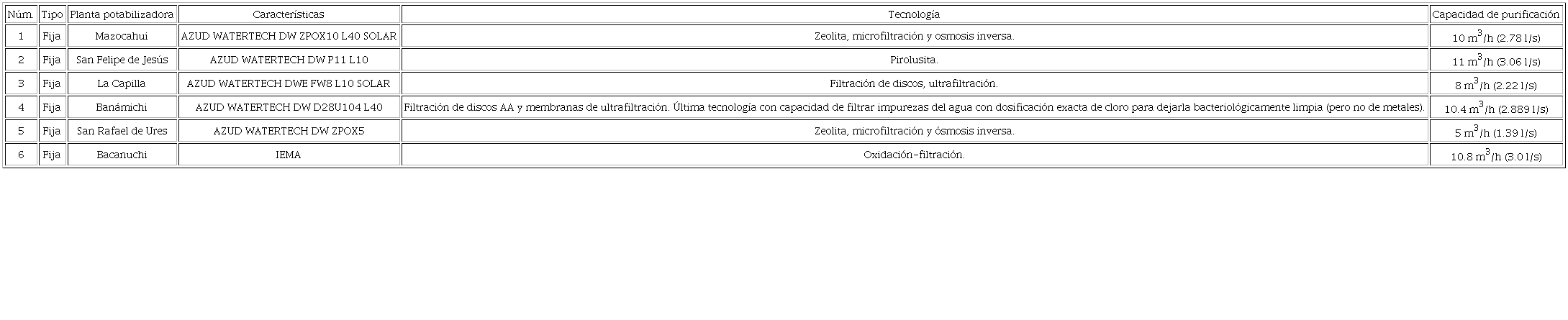 | Núm. | Tipo | Planta potabilizadora | Características | Tecnología | Capacidad de purificación |
|---|---|---|---|---|---|
| 1 | Fija | Mazocahui | AZUD WATERTECH DW ZPOX10 L40 SOLAR | Zeolita, microfiltración y osmosis inversa. | 10 $m^3$/h (2.78 l/s) |
| 2 | Fija | San Felipe de Jesús | AZUD WATERTECH DW P11 L10 | Pirolusita. | 11 $m^3$/h (3.06 l/s) |
| 3 | Fija | La Capilla | AZUD WATERTECH DWE FW8 L10 SOLAR | Filtración de discos, ultrafiltración. | 8 $m^3$/h (2.22 l/s) |
| 4 | Fija | Banámichi | AZUD WATERTECH DW D28U104 L40 | Filtración de discos AA y membranas de ultrafiltración. Última tecnología con capacidad de filtrar impurezas del agua con dosificación exacta de cloro para dejarla bacteriológicamente limpia (pero no de metales). | 10.4 $m^3$/h (2.889 l/s) |
| 5 | Fija | San Rafael de Ures | AZUD WATERTECH DW ZPOX5 | Zeolita, microfiltración y ósmosis inversa. | 5 $m^3$/h (1.39 l/s) |
| 6 | Fija | Bacanuchi | IEMA | Oxidación-filtración. | 10.8 $m^3$/h (3.0 l/s) |